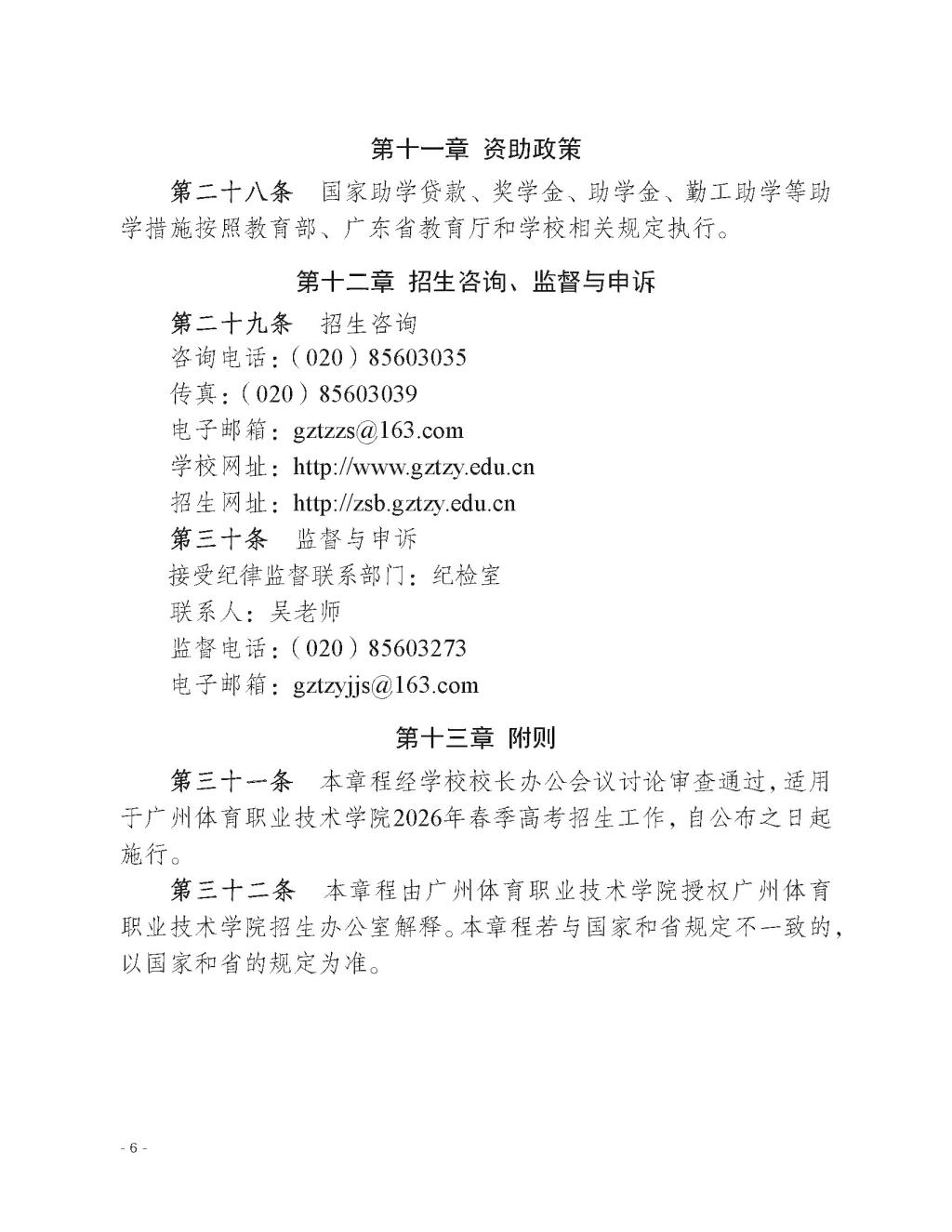 第十一章 资助政策

第二十八条 国家助学贷款、奖学金、助学金、勤工助学等助学措施按照教育部、广东省教育厅和学校相关规定执行。

第十二章 招生咨询、监督与申诉

第二十九条 招生咨询

咨询电话：（020）85603035

传真：（020）85603039

电子邮箱：gztzzs@163.com

学校网址：http://www.gztzy.edu.cn

招生网址：http://zsb.gztzy.edu.cn

第三十条 监督与申诉

接受纪律监督联系部门：纪检室

联系人：吴老师

监督电话：（020）85603273

电子邮箱：gztzyjjs@163.com

第十三章 附则

第三十一条 本章程经学校校长办公会议讨论审查通过，适用于广州体育职业技术学院2026年春季高考招生工作，自公布之日起施行。

第三十二条 本章程由广州体育职业技术学院授权广州体育职业技术学院招生办公室解释。本章程若与国家和省规定不一致的，以国家和省的规定为准。

- 6 -